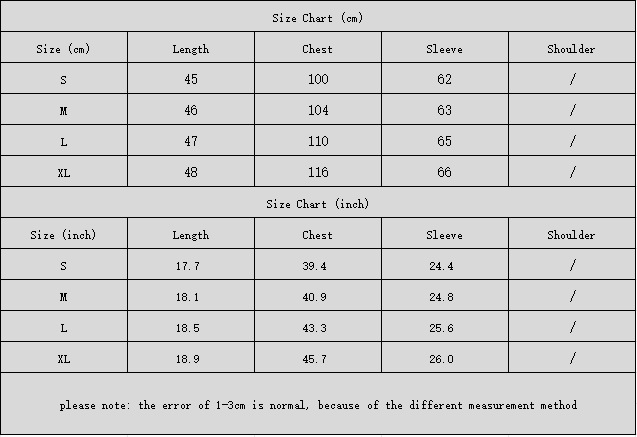 Size Chart (cm)

| Size (cm) | Length | Chest | Sleeve | Shoulder |
|---|---|---|---|---|
| S | 45 | 100 | 62 | / |
| M | 46 | 104 | 63 | / |
| L | 47 | 110 | 65 | / |
| XL | 48 | 116 | 66 | / |

Size Chart (inch)

| Size (inch) | Length | Chest | Sleeve | Shoulder |
|---|---|---|---|---|
| S | 17.7 | 39.4 | 24.4 | / |
| M | 18.1 | 40.9 | 24.8 | / |
| L | 18.5 | 43.3 | 25.6 | / |
| XL | 18.9 | 45.7 | 26.0 | / |

please note: the error of 1-3cm is normal, because of the different measurement method